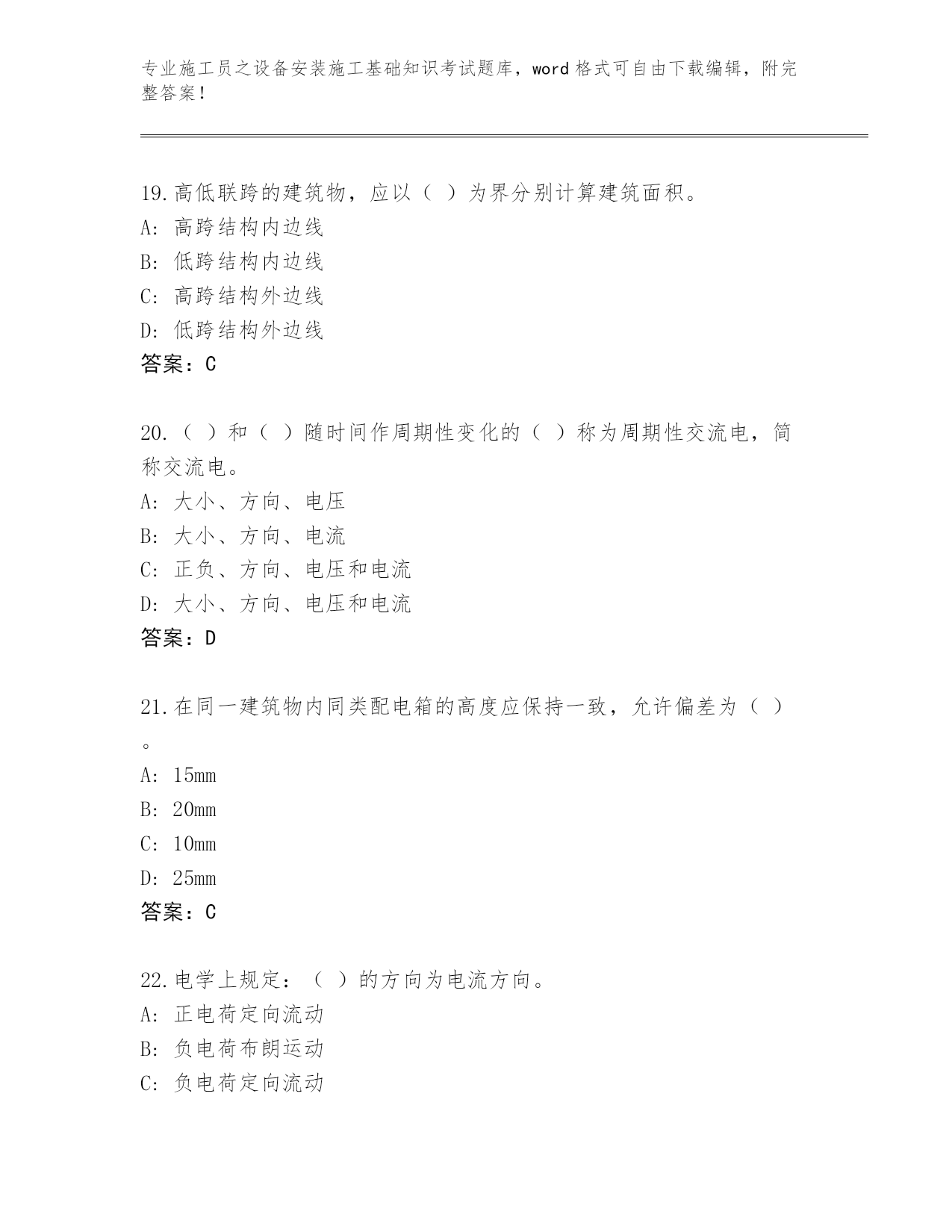 专业施工员之设备安装施工基础知识考试题库，word 格式可自由下载编辑，附完整答案！

19.高低联跨的建筑物，应以（ ）为界分别计算建筑面积。
A: 高跨结构内边线
B: 低跨结构内边线
C: 高跨结构外边线
D: 低跨结构外边线
答案：C

20.（ ）和（ ）随时间作周期性变化的（ ）称为周期性交流电，简称交流电。
A: 大小、方向、电压
B: 大小、方向、电流
C: 正负、方向、电压和电流
D: 大小、方向、电压和电流
答案：D

21.在同一建筑物内同类配电箱的高度应保持一致，允许偏差为（ ）。
A: 15mm
B: 20mm
C: 10mm
D: 25mm
答案：C

22.电学上规定：（ ）的方向为电流方向。
A: 正电荷定向流动
B: 负电荷布朗运动
C: 负电荷定向流动